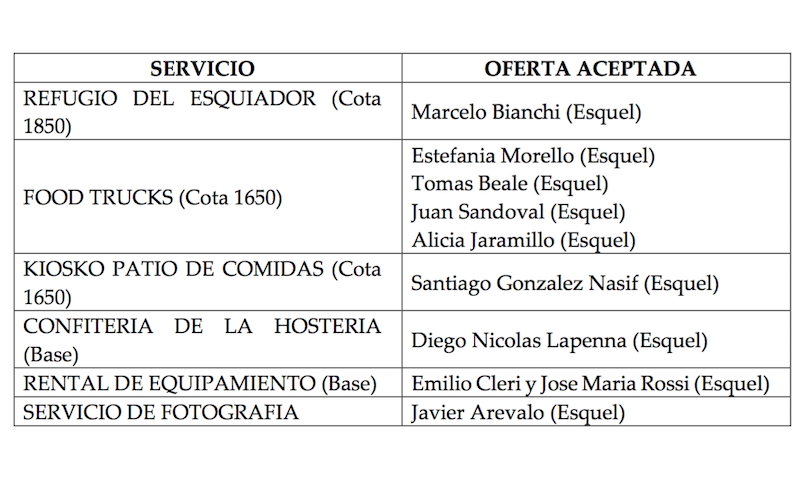 | SERVICIO | OFERTA ACEPTADA |
|---|---|
| REFUGIO DEL ESQUIADOR (Cota 1850) | Marcelo Bianchi (Esquel) |
| FOOD TRUCKS (Cota 1650) | Estefania Morello (Esquel) Tomas Beale (Esquel) Juan Sandoval (Esquel) Alicia Jaramillo (Esquel) |
| KIOSKO PATIO DE COMIDAS (Cota 1650) | Santiago Gonzalez Nasif (Esquel) |
| CONFITERIA DE LA HOSTERIA (Base) | Diego Nicolas Lapenna (Esquel) |
| RENTAL DE EQUIPAMIENTO (Base) | Emilio Cleri y Jose Maria Rossi (Esquel) |
| SERVICIO DE FOTOGRAFIA | Javier Arevalo (Esquel) |